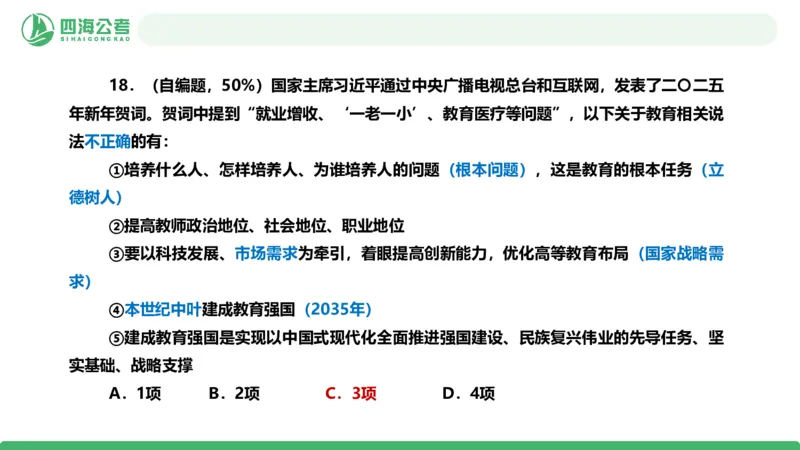 四海公考
SIHAIGONGKAO

18．（自编题，50%）国家主席习近平通过中央广播电视总台和互联网，发表了二〇二五年新年贺词。贺词中提到“就业增收、‘一老一小’、教育医疗等问题”，以下关于教育相关说法不正确的有：

①培养什么人、怎样培养人、为谁培养人的问题（根本问题），这是教育的根本任务（立德树人）

②提高教师政治地位、社会地位、职业地位

③要以科技发展、市场需求为牵引，着眼提高创新能力，优化高等教育布局（国家战略需求）

④本世纪中叶建成教育强国（2035年）

⑤建成教育强国是实现以中国式现代化全面推进强国建设、民族复兴伟业的先导任务、坚实基础、战略支撑

A．1项　　B．2项　　C．3项　　D．4项